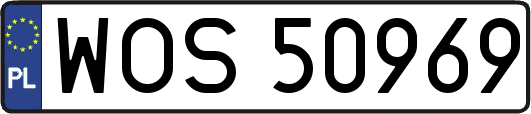 PL

WOS 50969